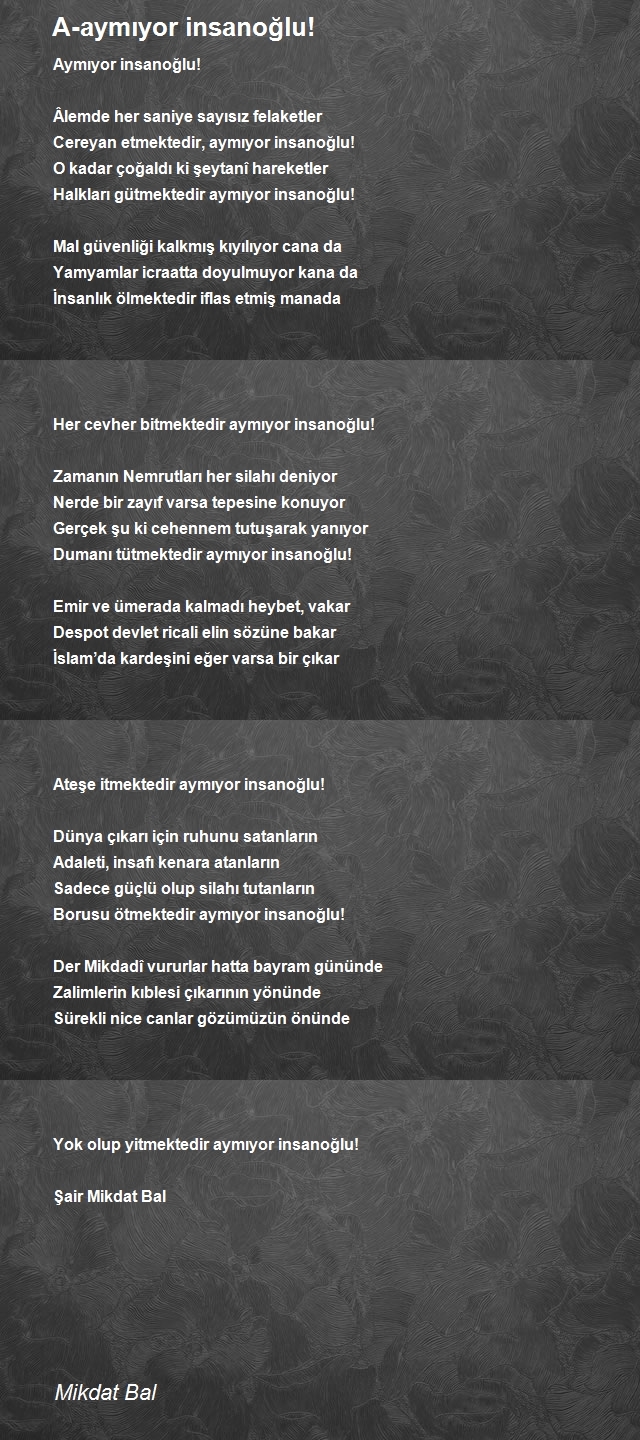 A-aymıyor insanoğlu!

Aymıyor insanoğlu!

Âlemde her saniye sayısız felaketler
Cereyan etmektedir, aymıyor insanoğlu!
O kadar çoğaldı ki şeytanî hareketler
Halkları gütmektedir aymıyor insanoğlu!

Mal güvenliği kalkmış kıyılıyor cana da
Yamyamlar icraatta doyulmuyor kana da
İnsanlık ölmektedir iflas etmiş manada

Her cevher bitmektedir aymıyor insanoğlu!

Zamanın Nemrutları her silahı deniyor
Nerde bir zayıf varsa tepesine konuyor
Gerçek şu ki cehennem tutuşarak yanıyor
Dumanı tütmektedir aymıyor insanoğlu!

Emir ve ümerada kalmadı heybet, vakar
Despot devlet ricali elin sözüne bakar
İslam'da kardeşini eğer varsa bir çıkar

Ateşe itmektedir aymıyor insanoğlu!

Dünya çıkarı için ruhunu satanların
Adaleti, insafı kenara atanların
Sadece güçlü olup silahı tutanların
Borusu ötmektedir aymıyor insanoğlu!

Der Mikdadî vururlar hatta bayram gününde
Zalimlerin kıblesi çıkarının yönünde
Sürekli nice canlar gözümüzün önünde

Yok olup yitmektedir aymıyor insanoğlu!

Şair Mikdat Bal

Mikdat Bal